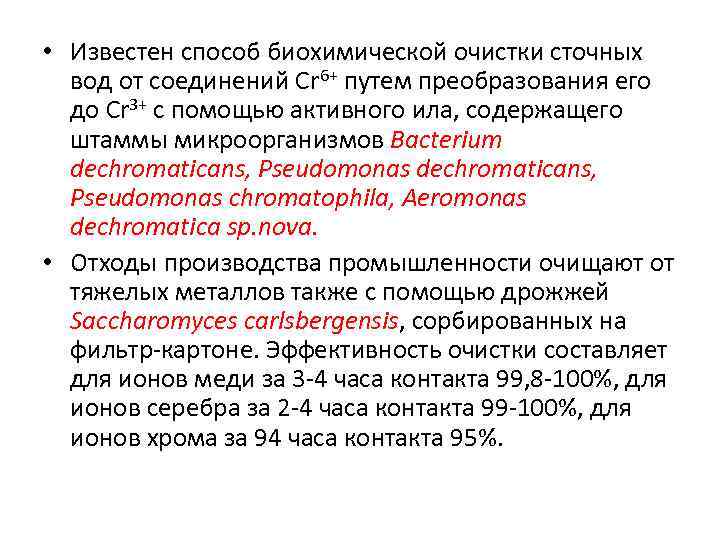 • Известен способ биохимической очистки сточных вод от соединений $Cr^{6+}$ путем преобразования его до $Cr^{3+}$ с помощью активного ила, содержащего штаммы микроорганизмов Bacterium dechromaticans, Pseudomonas dechromaticans, Pseudomonas chromatophila, Aeromonas dechromatica sp.nova.

• Отходы производства промышленности очищают от тяжелых металлов также с помощью дрожжей Saccharomyces carlsbergensis, сорбированных на фильтр-картоне. Эффективность очистки составляет для ионов меди за 3-4 часа контакта 99,8-100%, для ионов серебра за 2-4 часа контакта 99-100%, для ионов хрома за 94 часа контакта 95%.